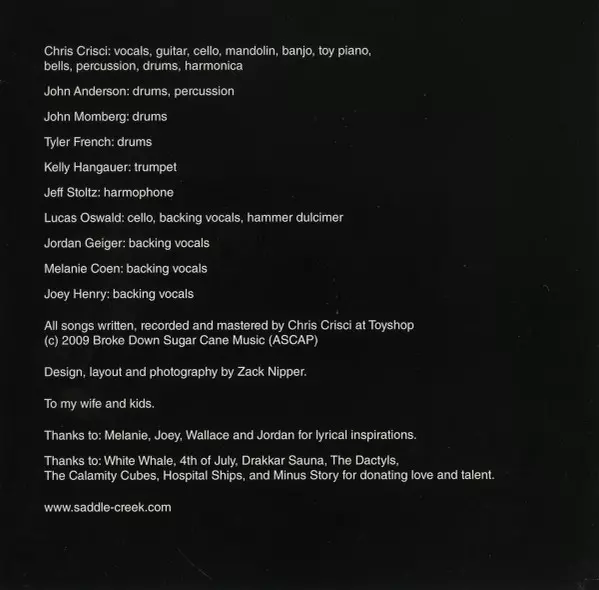 Chris Crisci: vocals, guitar, cello, mandolin, banjo, toy piano, bells, percussion, drums, harmonica

John Anderson: drums, percussion

John Momberg: drums

Tyler French: drums

Kelly Hangauer: trumpet

Jeff Stoltz: harmophone

Lucas Oswald: cello, backing vocals, hammer dulcimer

Jordan Geiger: backing vocals

Melanie Coen: backing vocals

Joey Henry: backing vocals

All songs written, recorded and mastered by Chris Crisci at Toyshop
(c) 2009 Broke Down Sugar Cane Music (ASCAP)

Design, layout and photography by Zack Nipper.

To my wife and kids.

Thanks to: Melanie, Joey, Wallace and Jordan for lyrical inspirations.

Thanks to: White Whale, 4th of July, Drakkar Sauna, The Dactyls, The Calamity Cubes, Hospital Ships, and Minus Story for donating love and talent.

www.saddle-creek.com